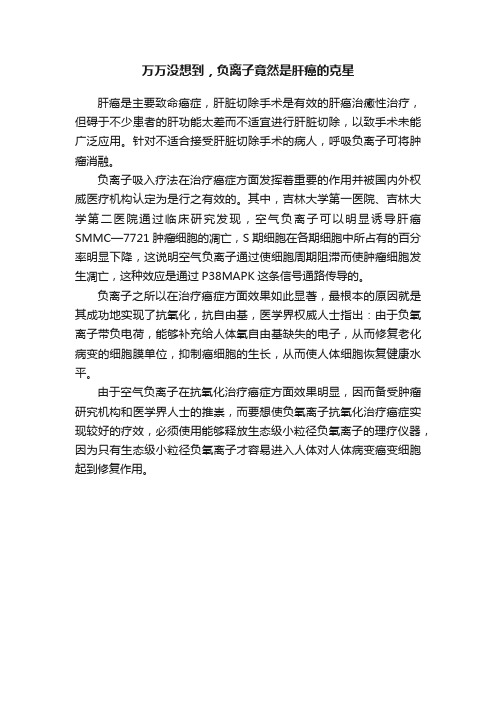 万万没想到，负离子竟然是肝癌的克星

肝癌是主要致命癌症，肝脏切除手术是有效的肝癌治愈性治疗，但碍于不少患者的肝功能太差而不适宜进行肝脏切除，以致手术未能广泛应用。针对不适合接受肝脏切除手术的病人，呼吸负离子可将肿瘤消融。

负离子吸入疗法在治疗癌症方面发挥着重要的作用并被国内外权威医疗机构认定为是行之有效的。其中，吉林大学第一医院、吉林大学第二医院通过临床研究发现，空气负离子可以明显诱导肝癌SMMC—7721肿瘤细胞的凋亡，S期细胞在各期细胞中所占有的百分率明显下降，这说明空气负离子通过使细胞周期阻滞而使肿瘤细胞发生凋亡，这种效应是通过P38MAPK这条信号通路传导的。

负离子之所以在治疗癌症方面效果如此显著，最根本的原因就是其成功地实现了抗氧化，抗自由基，医学界权威人士指出：由于负氧离子带负电荷，能够补充给人体氧自由基缺失的电子，从而修复老化病变的细胞膜单位，抑制癌细胞的生长，从而使人体细胞恢复健康水平。

由于空气负离子在抗氧化治疗癌症方面效果明显，因而备受肿瘤研究机构和医学界人士的推崇，而要想使负氧离子抗氧化治疗癌症实现较好的疗效，必须使用能够释放生态级小粒径负氧离子的理疗仪器，因为只有生态级小粒径负氧离子才容易进入人体对人体病变癌变细胞起到修复作用。